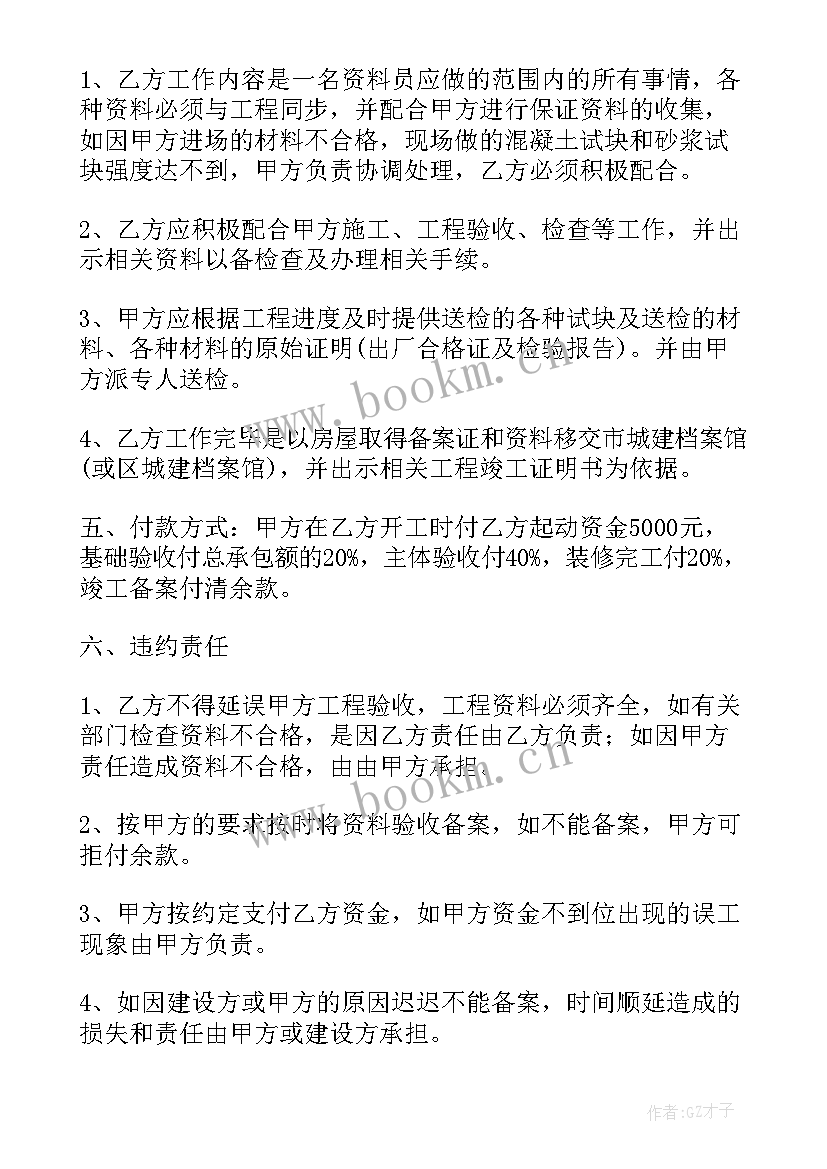 1、乙方工作内容是一名资料员应做的范围内的所有事情，各种资料必须与工程同步，并配合甲方进行保证资料的收集，如因甲方进场的材料不合格，现场做的混凝土试块和砂浆试块强度达不到，甲方负责协调处理，乙方必须积极配合。

2、乙方应积极配合甲方施工、工程验收、检查等工作，并出示相关资料以备检查及办理相关手续。

3、甲方应根据工程进度及时提供送检的各种试块及送检的材料、各种材料的原始证明(出厂合格证及检验报告)。并由甲方派专人送检。

4、乙方工作完毕是以房屋取得备案证和资料移交市城建档案馆(或区城建档案馆)，并出示相关工程竣工证明书为依据。

五、付款方式：甲方在乙方开工时付乙方起动资金5000元，基础验收付总承包额的20%，主体验收付40%，装修完工付20%，竣工备案付清余款。

六、违约责任

1、乙方不得延误甲方工程验收，工程资料必须齐全，如有关部门检查资料不合格，是因乙方责任由乙方负责；如因甲方责任造成资料不合格，由由甲方承担。

2、按甲方的要求按时将资料验收备案，如不能备案，甲方可拒付余款。

3、甲方按约定支付乙方资金，如甲方资金不到位出现的误工现象由甲方负责。

4、如因建设方或甲方的原因迟迟不能备案，时间顺延造成的损失和责任由甲方或建设方承担。

www.bookm.cn

www.bookm.cn

作者:GZ才子